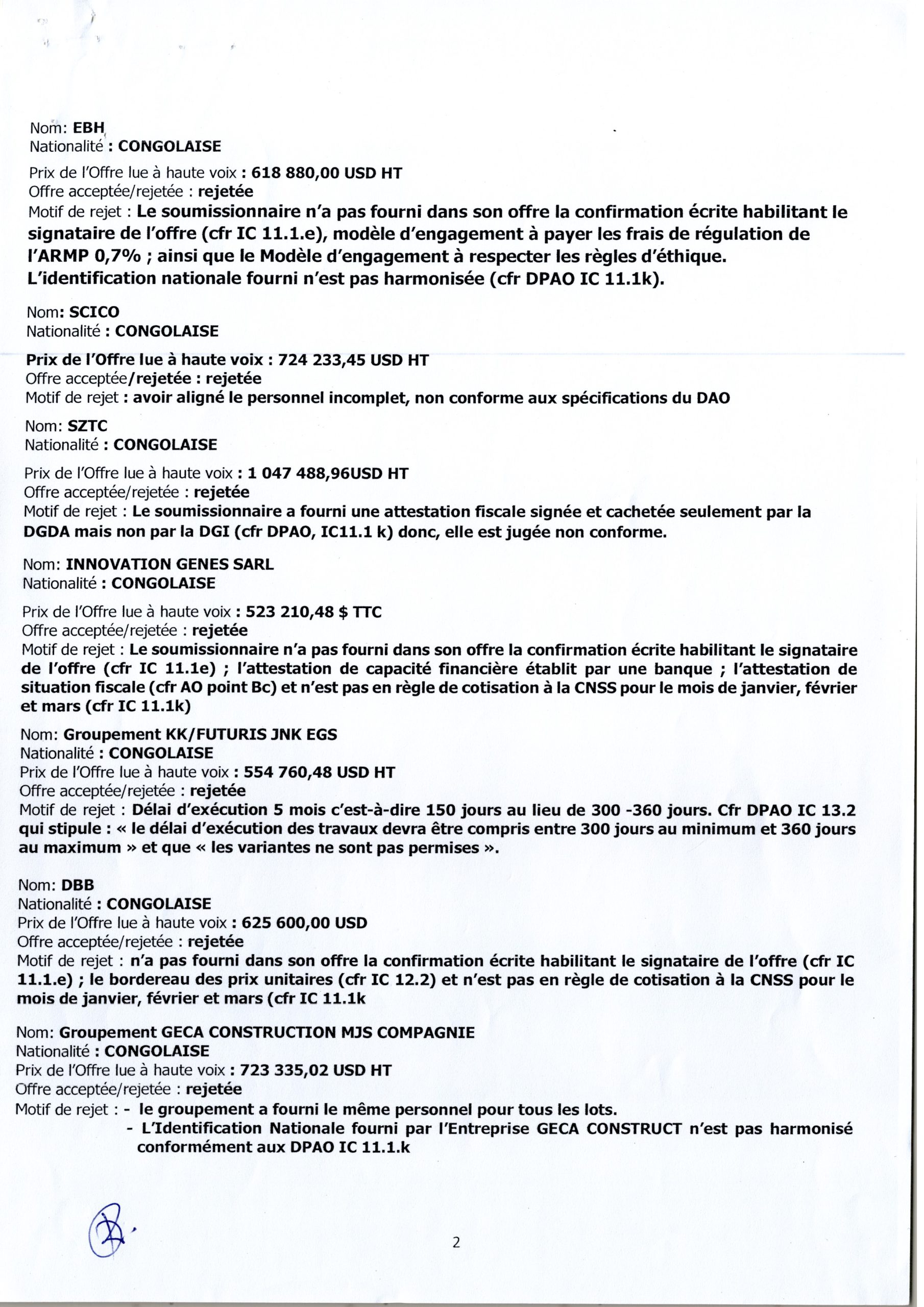 Nom: EBH
Nationalité : CONGOLAISE

Prix de l'Offre lue à haute voix : 618 880,00 USD HT
Offre acceptée/rejetée : rejetée
Motif de rejet : Le soumissionnaire n'a pas fourni dans son offre la confirmation écrite habilitant le signataire de l'offre (cfr IC 11.1.e), modèle d'engagement à payer les frais de régulation de l'ARMP 0,7% ; ainsi que le Modèle d'engagement à respecter les règles d'éthique.
L'identification nationale fourni n'est pas harmonisée (cfr DPAO IC 11.1k).

Nom: SCICO
Nationalité : CONGOLAISE

Prix de l'Offre lue à haute voix : 724 233,45 USD HT
Offre acceptée/rejetée : rejetée
Motif de rejet : avoir aligné le personnel incomplet, non conforme aux spécifications du DAO

Nom: SZTC
Nationalité : CONGOLAISE

Prix de l'Offre lue à haute voix : 1 047 488,96USD HT
Offre acceptée/rejetée : rejetée
Motif de rejet : Le soumissionnaire a fourni une attestation fiscale signée et cachetée seulement par la DGDA mais non par la DGI (cfr DPAO, IC11.1 k) donc, elle est jugée non conforme.

Nom: INNOVATION GENES SARL
Nationalité : CONGOLAISE

Prix de l'Offre lue à haute voix : 523 210,48 $ TTC
Offre acceptée/rejetée : rejetée
Motif de rejet : Le soumissionnaire n'a pas fourni dans son offre la confirmation écrite habilitant le signataire de l'offre (cfr IC 11.1e) ; l'attestation de capacité financière établit par une banque ; l'attestation de situation fiscale (cfr AO point Bc) et n'est pas en règle de cotisation à la CNSS pour le mois de janvier, février et mars (cfr IC 11.1k)

Nom: Groupement KK/FUTURIS JNK EGS
Nationalité : CONGOLAISE
Prix de l'Offre lue à haute voix : 554 760,48 USD HT
Offre acceptée/rejetée : rejetée
Motif de rejet : Délai d'exécution 5 mois c'est-à-dire 150 jours au lieu de 300 -360 jours. Cfr DPAO IC 13.2 qui stipule : « le délai d'exécution des travaux devra être compris entre 300 jours au minimum et 360 jours au maximum » et que « les variantes ne sont pas permises ».

Nom: DBB
Nationalité : CONGOLAISE
Prix de l'Offre lue à haute voix : 625 600,00 USD
Offre acceptée/rejetée : rejetée
Motif de rejet : n'a pas fourni dans son offre la confirmation écrite habilitant le signataire de l'offre (cfr IC 11.1.e) ; le bordereau des prix unitaires (cfr IC 12.2) et n'est pas en règle de cotisation à la CNSS pour le mois de janvier, février et mars (cfr IC 11.1k

Nom: Groupement GECA CONSTRUCTION MJS COMPAGNIE
Nationalité : CONGOLAISE
Prix de l'Offre lue à haute voix : 723 335,02 USD HT
Offre acceptée/rejetée : rejetée
Motif de rejet : - le groupement a fourni le même personnel pour tous les lots.
- L'Identification Nationale fourni par l'Entreprise GECA CONSTRUCT n'est pas harmonisé conformément aux DPAO IC 11.1.k

2